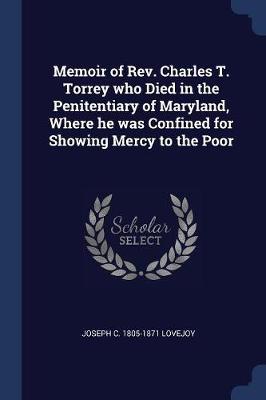 Memoir of Rev. Charles T. Torrey who Died in the Penitentiary of Maryland, Where he was Confined for Showing Mercy to the Poor

Scholar SELECT

JOSEPH C. 1805-1871 LOVEJOY